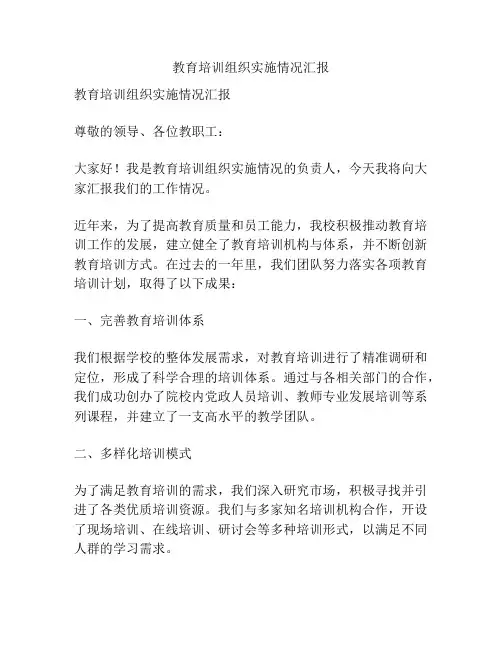 教育培训组织实施情况汇报

教育培训组织实施情况汇报

尊敬的领导、各位教职工：

大家好！我是教育培训组织实施情况的负责人，今天我将向大家汇报我们的工作情况。

近年来，为了提高教育质量和员工能力，我校积极推动教育培训工作的发展，建立健全了教育培训机构与体系，并不断创新教育培训方式。在过去的一年里，我们团队努力落实各项教育培训计划，取得了以下成果：

一、完善教育培训体系

我们根据学校的整体发展需求，对教育培训进行了精准调研和定位，形成了科学合理的培训体系。通过与各相关部门的合作，我们成功创办了院校内党政人员培训、教师专业发展培训等系列课程，并建立了一支高水平的教学团队。

二、多样化培训模式

为了满足教育培训的需求，我们深入研究市场，积极寻找并引进了各类优质培训资源。我们与多家知名培训机构合作，开设了现场培训、在线培训、研讨会等多种培训形式，以满足不同人群的学习需求。